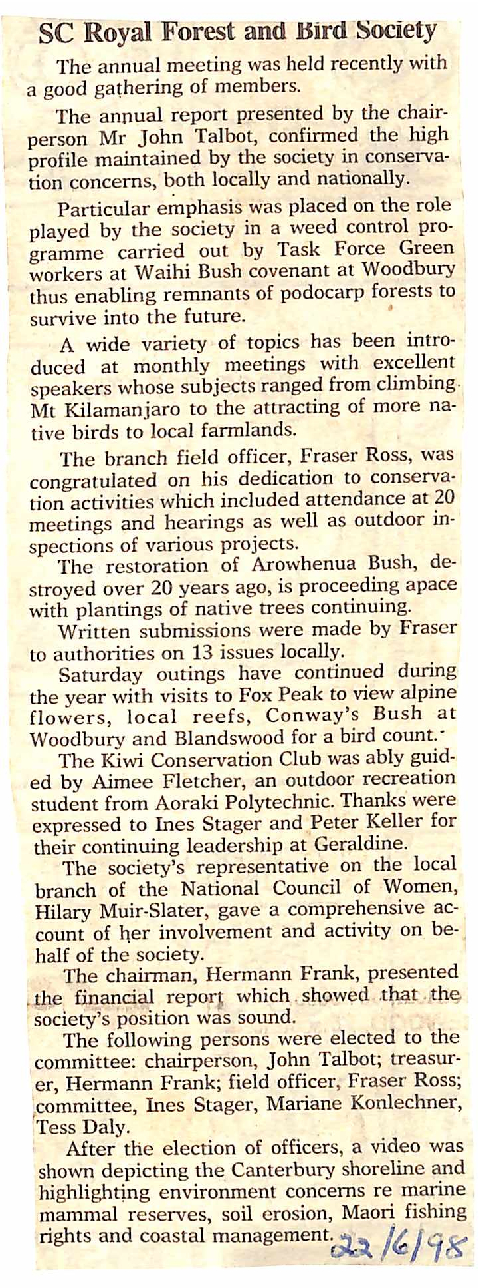 SC Royal Forest and Bird Society

The annual meeting was held recently with a good gathering of members.

The annual report presented by the chairperson Mr John Talbot, confirmed the high profile maintained by the society in conservation concerns, both locally and nationally.

Particular emphasis was placed on the role played by the society in a weed control programme carried out by Task Force Green workers at Waihi Bush covenant at Woodbury thus enabling remnants of podocarp forests to survive into the future.

A wide variety of topics has been introduced at monthly meetings with excellent speakers whose subjects ranged from climbing Mt Kilamanjaro to the attracting of more native birds to local farmlands.

The branch field officer, Fraser Ross, was congratulated on his dedication to conservation activities which included attendance at 20 meetings and hearings as well as outdoor inspections of various projects.

The restoration of Arowhenua Bush, destroyed over 20 years ago, is proceeding apace with plantings of native trees continuing.

Written submissions were made by Fraser to authorities on 13 issues locally.

Saturday outings have continued during the year with visits to Fox Peak to view alpine flowers, local reefs, Conway's Bush at Woodbury and Blandswood for a bird count.

The Kiwi Conservation Club was ably guided by Aimee Fletcher, an outdoor recreation student from Aoraki Polytechnic. Thanks were expressed to Ines Stager and Peter Keller for their continuing leadership at Geraldine.

The society's representative on the local branch of the National Council of Women, Hilary Muir-Slater, gave a comprehensive account of her involvement and activity on behalf of the society.

The chairman, Hermann Frank, presented the financial report which showed that the society's position was sound.

The following persons were elected to the committee: chairperson, John Talbot; treasurer, Hermann Frank; field officer, Fraser Ross; committee, Ines Stager, Mariane Konlechner, Tess Daly.

After the election of officers, a video was shown depicting the Canterbury shoreline and highlighting environment concerns re marine mammal reserves, soil erosion, Maori fishing rights and coastal management. 22/6/98